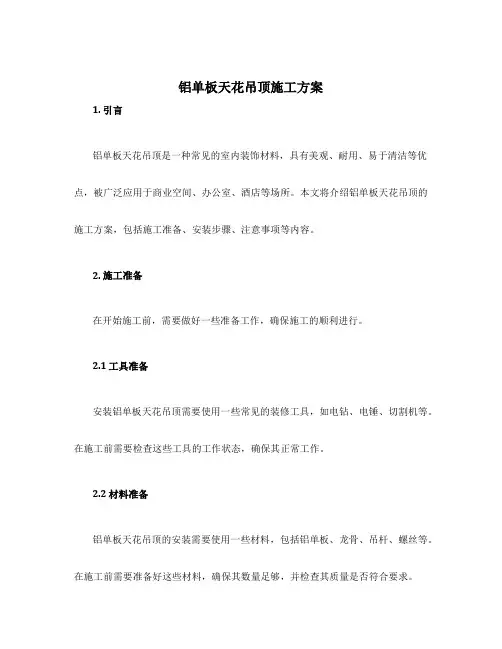 铝单板天花吊顶施工方案

1. 引言

铝单板天花吊顶是一种常见的室内装饰材料，具有美观、耐用、易于清洁等优点，被广泛应用于商业空间、办公室、酒店等场所。本文将介绍铝单板天花吊顶的施工方案，包括施工准备、安装步骤、注意事项等内容。

2. 施工准备

在开始施工前，需要做好一些准备工作，确保施工的顺利进行。

2.1 工具准备

安装铝单板天花吊顶需要使用一些常见的装修工具，如电钻、电锤、切割机等。在施工前需要检查这些工具的工作状态，确保其正常工作。

2.2 材料准备

铝单板天花吊顶的安装需要使用一些材料，包括铝单板、龙骨、吊杆、螺丝等。在施工前需要准备好这些材料，确保其数量足够，并检查其质量是否符合要求。